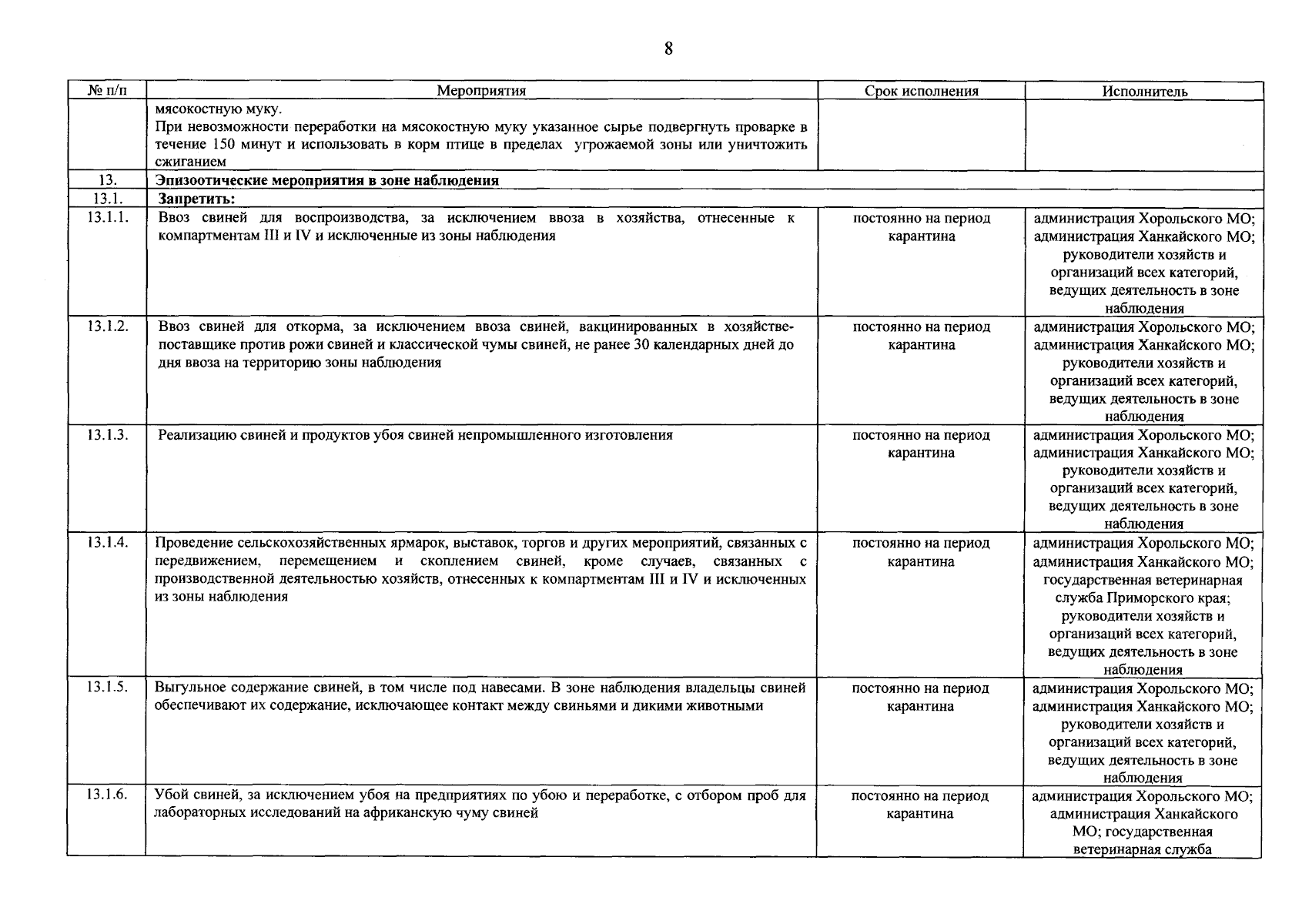 8

| № п/п | Мероприятия | Срок исполнения | Исполнитель |
|---|---|---|---|
| | мясокостную муку. При невозможности переработки на мясокостную муку указанное сырье подвергнуть проварке в течение 150 минут и использовать в корм птице в пределах угрожаемой зоны или уничтожить сжиганием | | |
| 13. | **Эпизоотические мероприятия в зоне наблюдения** | | |
| 13.1. | **Запретить:** | | |
| 13.1.1. | Ввоз свиней для воспроизводства, за исключением ввоза в хозяйства, отнесенные к компартментам III и IV и исключенные из зоны наблюдения | постоянно на период карантина | администрация Хорольского МО; администрация Ханкайского МО; руководители хозяйств и организаций всех категорий, ведущих деятельность в зоне наблюдения |
| 13.1.2. | Ввоз свиней для откорма, за исключением ввоза свиней, вакцинированных в хозяйстве-поставщике против рожи свиней и классической чумы свиней, не ранее 30 календарных дней до дня ввоза на территорию зоны наблюдения | постоянно на период карантина | администрация Хорольского МО; администрация Ханкайского МО; руководители хозяйств и организаций всех категорий, ведущих деятельность в зоне наблюдения |
| 13.1.3. | Реализацию свиней и продуктов убоя свиней непромышленного изготовления | постоянно на период карантина | администрация Хорольского МО; администрация Ханкайского МО; руководители хозяйств и организаций всех категорий, ведущих деятельность в зоне наблюдения |
| 13.1.4. | Проведение сельскохозяйственных ярмарок, выставок, торгов и других мероприятий, связанных с передвижением, перемещением и скоплением свиней, кроме случаев, связанных с производственной деятельностью хозяйств, отнесенных к компартментам III и IV и исключенных из зоны наблюдения | постоянно на период карантина | администрация Хорольского МО; администрация Ханкайского МО; государственная ветеринарная служба Приморского края; руководители хозяйств и организаций всех категорий, ведущих деятельность в зоне наблюдения |
| 13.1.5. | Выгульное содержание свиней, в том числе под навесами. В зоне наблюдения владельцы свиней обеспечивают их содержание, исключающее контакт между свиньями и дикими животными | постоянно на период карантина | администрация Хорольского МО; администрация Ханкайского МО; руководители хозяйств и организаций всех категорий, ведущих деятельность в зоне наблюдения |
| 13.1.6. | Убой свиней, за исключением убоя на предприятиях по убою и переработке, с отбором проб для лабораторных исследований на африканскую чуму свиней | постоянно на период карантина | администрация Хорольского МО; администрация Ханкайского МО; государственная ветеринарная служба |